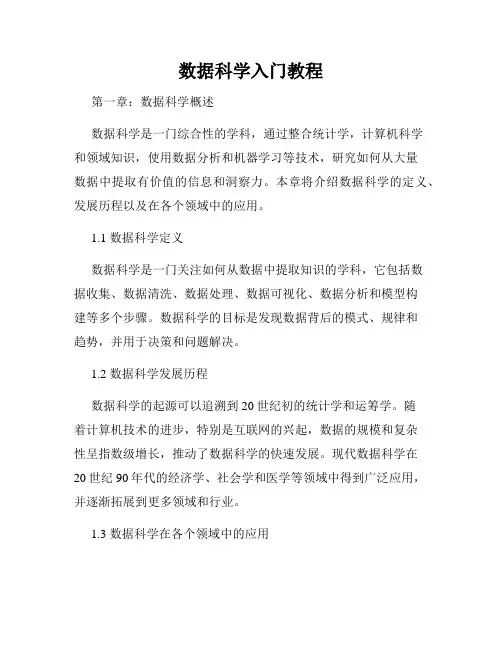 数据科学入门教程

第一章：数据科学概述

数据科学是一门综合性的学科，通过整合统计学，计算机科学和领域知识，使用数据分析和机器学习等技术，研究如何从大量数据中提取有价值的信息和洞察力。本章将介绍数据科学的定义、发展历程以及在各个领域中的应用。

1.1 数据科学定义

数据科学是一门关注如何从数据中提取知识的学科，它包括数据收集、数据清洗、数据处理、数据可视化、数据分析和模型构建等多个步骤。数据科学的目标是发现数据背后的模式、规律和趋势，并用于决策和问题解决。

1.2 数据科学发展历程

数据科学的起源可以追溯到 20 世纪初的统计学和运筹学。随着计算机技术的进步，特别是互联网的兴起，数据的规模和复杂性呈指数级增长，推动了数据科学的快速发展。现代数据科学在 20 世纪 90 年代的经济学、社会学和医学等领域中得到广泛应用，并逐渐拓展到更多领域和行业。

1.3 数据科学在各个领域中的应用